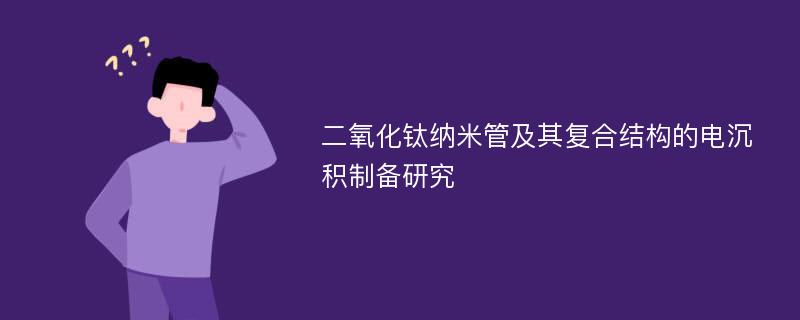 ???

二氧化钛纳米管及其复合结构的电沉积制备研究